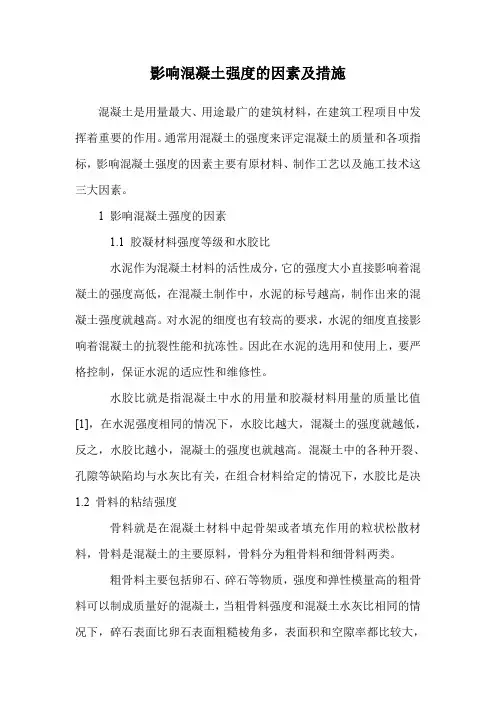 影响混凝土强度的因素及措施

混凝土是用量最大、用途最广的建筑材料，在建筑工程项目中发挥着重要的作用。通常用混凝土的强度来评定混凝土的质量和各项指标，影响混凝土强度的因素主要有原材料、制作工艺以及施工技术这三大因素。

1 影响混凝土强度的因素

1.1 胶凝材料强度等级和水胶比

水泥作为混凝土材料的活性成分，它的强度大小直接影响着混凝土的强度高低，在混凝土制作中，水泥的标号越高，制作出来的混凝土强度就越高。对水泥的细度也有较高的要求，水泥的细度直接影响着混凝土的抗裂性能和抗冻性。因此在水泥的选用和使用上，要严格控制，保证水泥的适应性和维修性。

水胶比就是指混凝土中水的用量和胶凝材料用量的质量比值[1]，在水泥强度相同的情况下，水胶比越大，混凝土的强度就越低，反之，水胶比越小，混凝土的强度也就越高。混凝土中的各种开裂、孔隙等缺陷均与水灰比有关，在组合材料给定的情况下，水胶比是决

1.2 骨料的粘结强度

骨料就是在混凝土材料中起骨架或者填充作用的粒状松散材料，骨料是混凝土的主要原料，骨料分为粗骨料和细骨料两类。

粗骨料主要包括卵石、碎石等物质，强度和弹性模量高的粗骨料可以制成质量好的混凝土，当粗骨料强度和混凝土水灰比相同的情况下，碎石表面比卵石表面粗糙棱角多，表面积和空隙率都比较大，